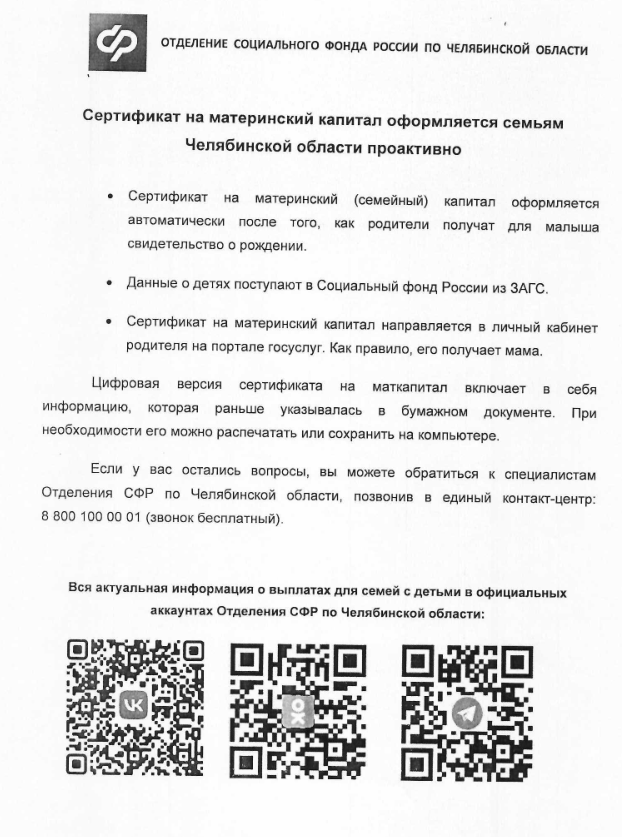 ОТДЕЛЕНИЕ СОЦИАЛЬНОГО ФОНДА РОССИИ ПО ЧЕЛЯБИНСКОЙ ОБЛАСТИ

Сертификат на материнский капитал оформляется семьям Челябинской области проактивно

• Сертификат на материнский (семейный) капитал оформляется автоматически после того, как родители получат для малыша свидетельство о рождении.

• Данные о детях поступают в Социальный фонд России из ЗАГС.

• Сертификат на материнский капитал направляется в личный кабинет родителя на портале госуслуг. Как правило, его получает мама.

Цифровая версия сертификата на маткапитал включает в себя информацию, которая раньше указывалась в бумажном документе. При необходимости его можно распечатать или сохранить на компьютере.

Если у вас остались вопросы, вы можете обратиться к специалистам Отделения СФР по Челябинской области, позвонив в единый контакт-центр: 8 800 100 00 01 (звонок бесплатный).

Вся актуальная информация о выплатах для семей с детьми в официальных аккаунтах Отделения СФР по Челябинской области: